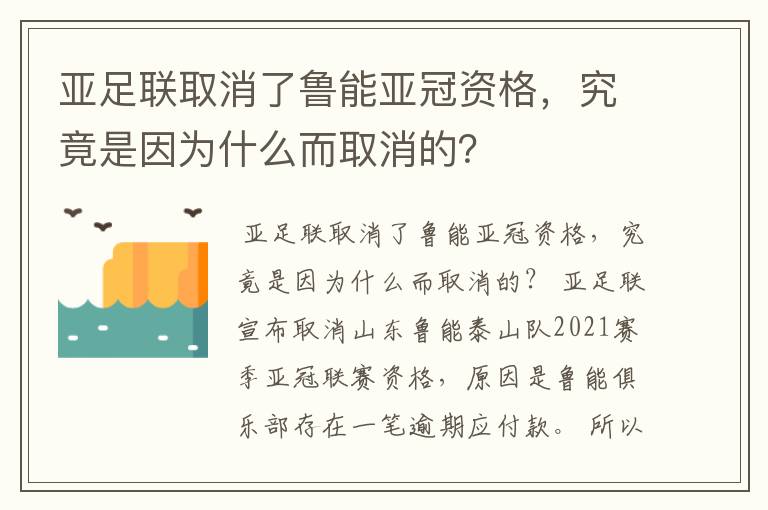 亚足联取消了鲁能亚冠资格，究竟是因为什么而取消的?

亚足联取消了鲁能亚冠资格，究竟是因为什么而取消的？ 亚足联宣布取消山东鲁能泰山队2021赛季亚冠联赛资格，原因是鲁能俱乐部存在一笔逾期应付款。 所以